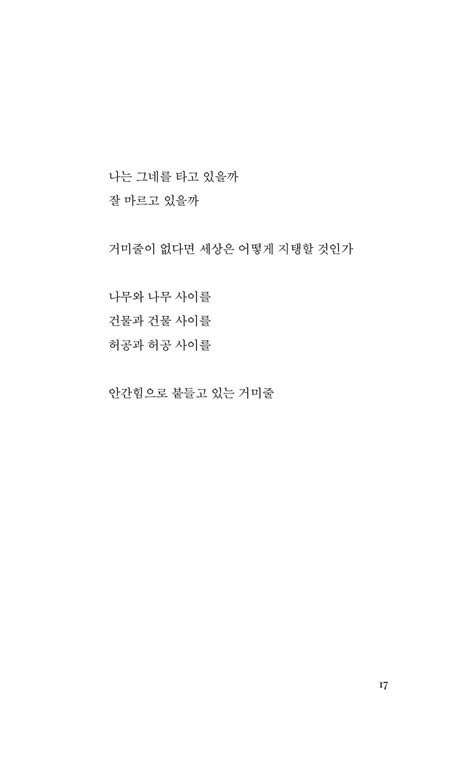 나는 그네를 타고 있을까
잘 마르고 있을까

거미줄이 없다면 세상은 어떻게 지탱할 것인가

나무와 나무 사이를
건물과 건물 사이를
허공과 허공 사이를

안간힘으로 붙들고 있는 거미줄

17